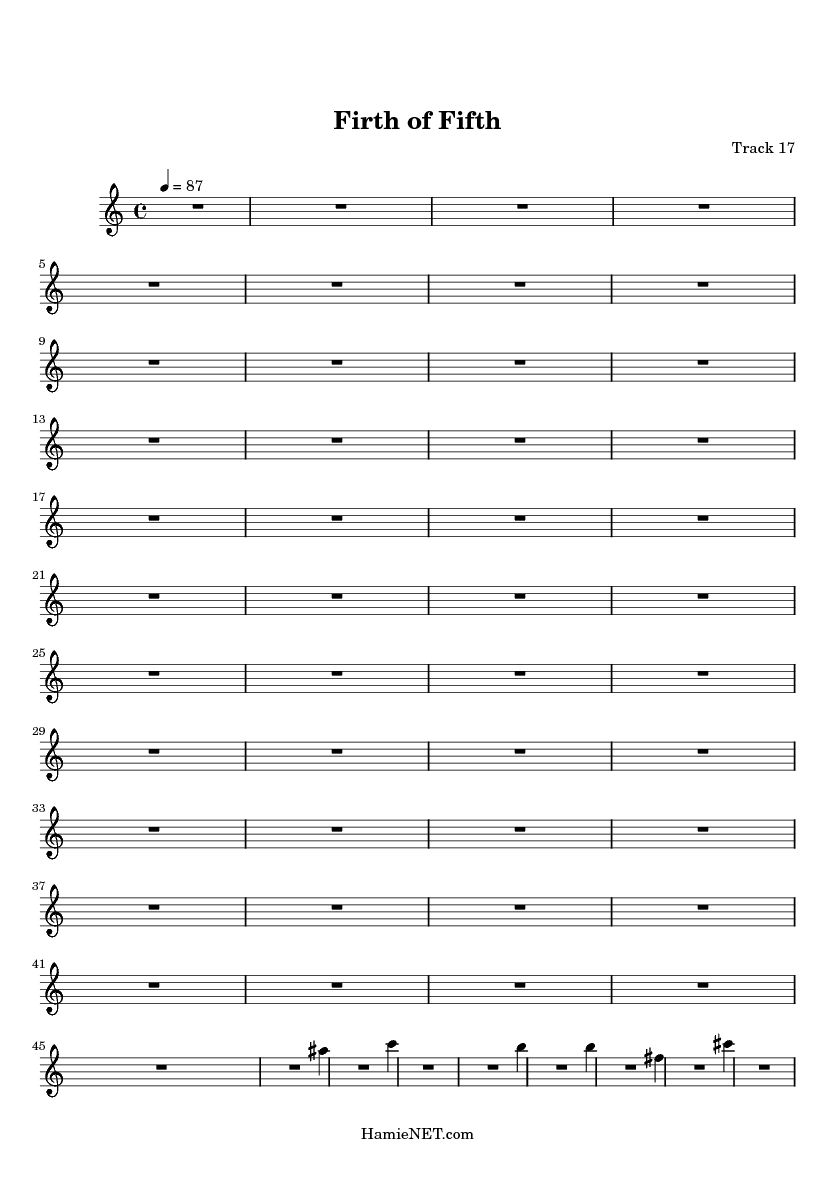 Firth of Fifth

Track 17

= 87

5

9

13

17

21

25

29

33

37

41

45

HamieNET.com